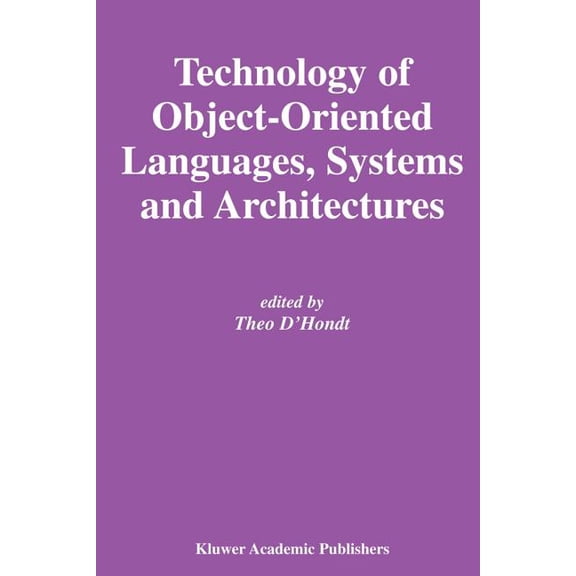 Technology of Object-Oriented Languages, Systems and Architectures

edited by
Theo D'Hondt

Kluwer Academic Publishers